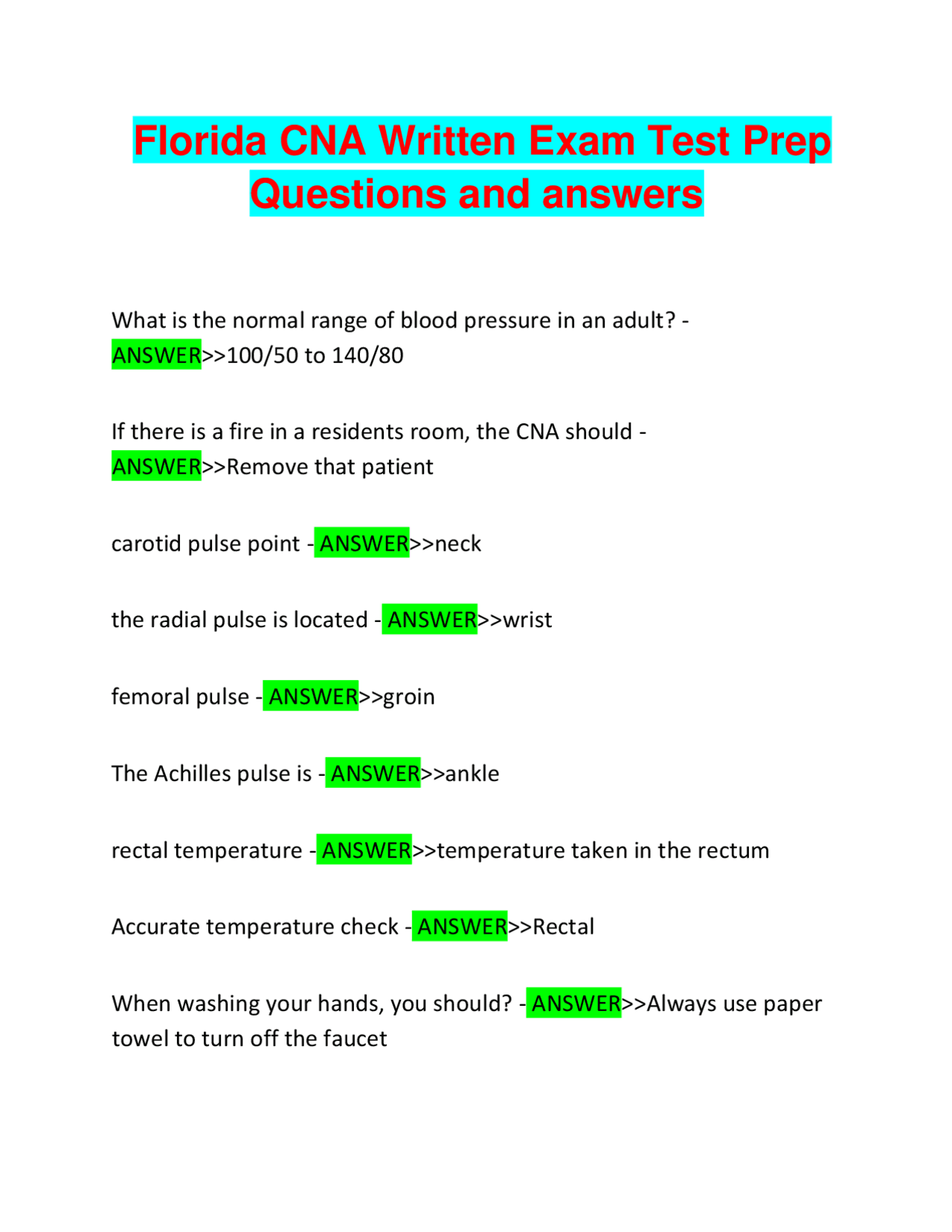 Florida CNA Written Exam Test Prep Questions and answers

What is the normal range of blood pressure in an adult? - ANSWER>>100/50 to 140/80

If there is a fire in a residents room, the CNA should - ANSWER>>Remove that patient

carotid pulse point - ANSWER>>neck

the radial pulse is located - ANSWER>>wrist

femoral pulse - ANSWER>>groin

The Achilles pulse is - ANSWER>>ankle

rectal temperature - ANSWER>>temperature taken in the rectum

Accurate temperature check - ANSWER>>Rectal

When washing your hands, you should? - ANSWER>>Always use paper towel to turn off the faucet